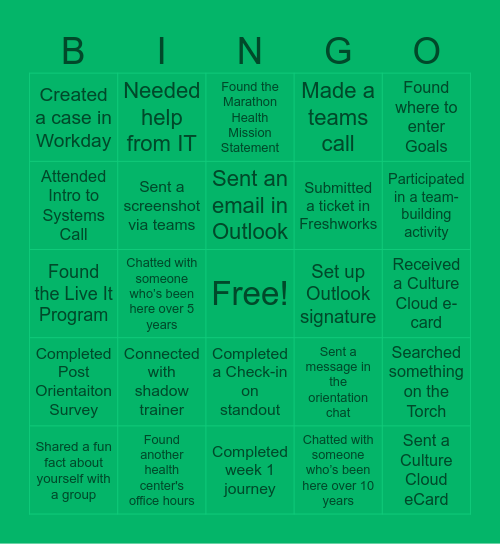 | B | I | N | G | O |
|---|---|---|---|---|
| Created a case in Workday | Needed help from IT | Found the Marathon Health Mission Statement | Made a teams call | Found where to enter Goals |
| Attended Intro to Systems Call | Sent a screenshot via teams | Sent an email in Outlook | Submitted a ticket in Freshworks | Participated in a team-building activity |
| Found the Live It Program | Chatted with someone who's been here over 5 years | Free! | Set up Outlook signature | Received a Culture Cloud e-card |
| Completed Post Orientaiton Survey | Connected with shadow trainer | Completed a Check-in on standout | Sent a message in the orientation chat | Searched something on the Torch |
| Shared a fun fact about yourself with a group | Found another health center's office hours | Completed week 1 journey | Chatted with someone who's been here over 10 years | Sent a Culture Cloud eCard |